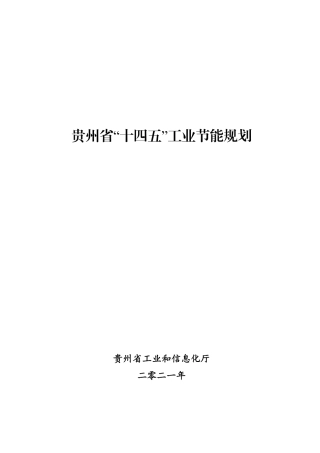 贵州省“十四五”工业节能规划

贵州省工业和信息化厅

二零二一年